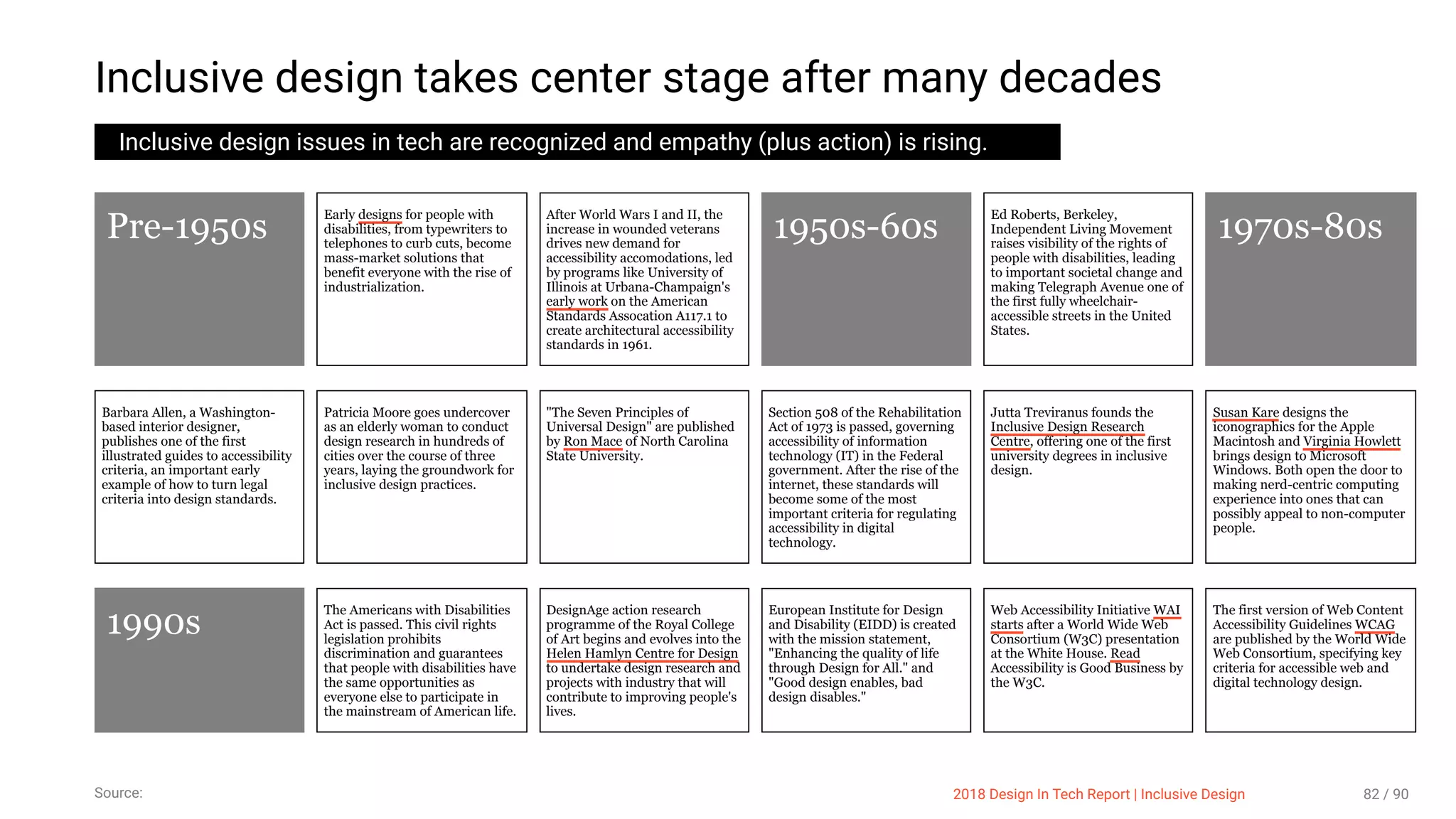 Inclusive design takes center stage after many decades

Inclusive design issues in tech are recognized and empathy (plus action) is rising.

Pre-1950s

Early designs for people with disabilities, from typewriters to telephones to curb cuts, become mass-market solutions that benefit everyone with the rise of industrialization.

After World Wars I and II, the increase in wounded veterans drives new demand for accessibility accomodations, led by programs like University of Illinois at Urbana-Champaign's early work on the American Standards Assocation A117.1 to create architectural accessibility standards in 1961.

1950s-60s

Ed Roberts, Berkeley, Independent Living Movement raises visibility of the rights of people with disabilities, leading to important societal change and making Telegraph Avenue one of the first fully wheelchair-accessible streets in the United States.

1970s-80s

Barbara Allen, a Washington-based interior designer, publishes one of the first illustrated guides to accessibility criteria, an important early example of how to turn legal criteria into design standards.

Patricia Moore goes undercover as an elderly woman to conduct design research in hundreds of cities over the course of three years, laying the groundwork for inclusive design practices.

"The Seven Principles of Universal Design" are published by Ron Mace of North Carolina State University.

Section 508 of the Rehabilitation Act of 1973 is passed, governing accessibility of information technology (IT) in the Federal government. After the rise of the internet, these standards will become some of the most important criteria for regulating accessibility in digital technology.

Jutta Treviranus founds the Inclusive Design Research Centre, offering one of the first university degrees in inclusive design.

Susan Kare designs the iconographics for the Apple Macintosh and Virginia Howlett brings design to Microsoft Windows. Both open the door to making nerd-centric computing experience into ones that can possibly appeal to non-computer people.

1990s

The Americans with Disabilities Act is passed. This civil rights legislation prohibits discrimination and guarantees that people with disabilities have the same opportunities as everyone else to participate in the mainstream of American life.

DesignAge action research programme of the Royal College of Art begins and evolves into the Helen Hamlyn Centre for Design to undertake design research and projects with industry that will contribute to improving people's lives.

European Institute for Design and Disability (EIDD) is created with the mission statement, "Enhancing the quality of life through Design for All." and "Good design enables, bad design disables."

Web Accessibility Initiative WAI starts after a World Wide Web Consortium (W3C) presentation at the White House. Read Accessibility is Good Business by the W3C.

The first version of Web Content Accessibility Guidelines WCAG are published by the World Wide Web Consortium, specifying key criteria for accessible web and digital technology design.

Source:

2018 Design In Tech Report | Inclusive Design

82 / 90